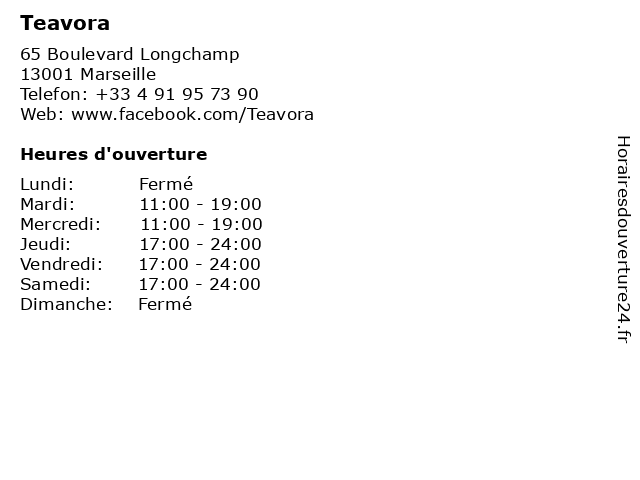 Teavora

65 Boulevard Longchamp
13001 Marseille
Telefon: +33 4 91 95 73 90
Web: www.facebook.com/Teavora

Heures d'ouverture

Lundi: Fermé
Mardi: 11:00 - 19:00
Mercredi: 11:00 - 19:00
Jeudi: 17:00 - 24:00
Vendredi: 17:00 - 24:00
Samedi: 17:00 - 24:00
Dimanche: Fermé

Horairesdouverture24.fr